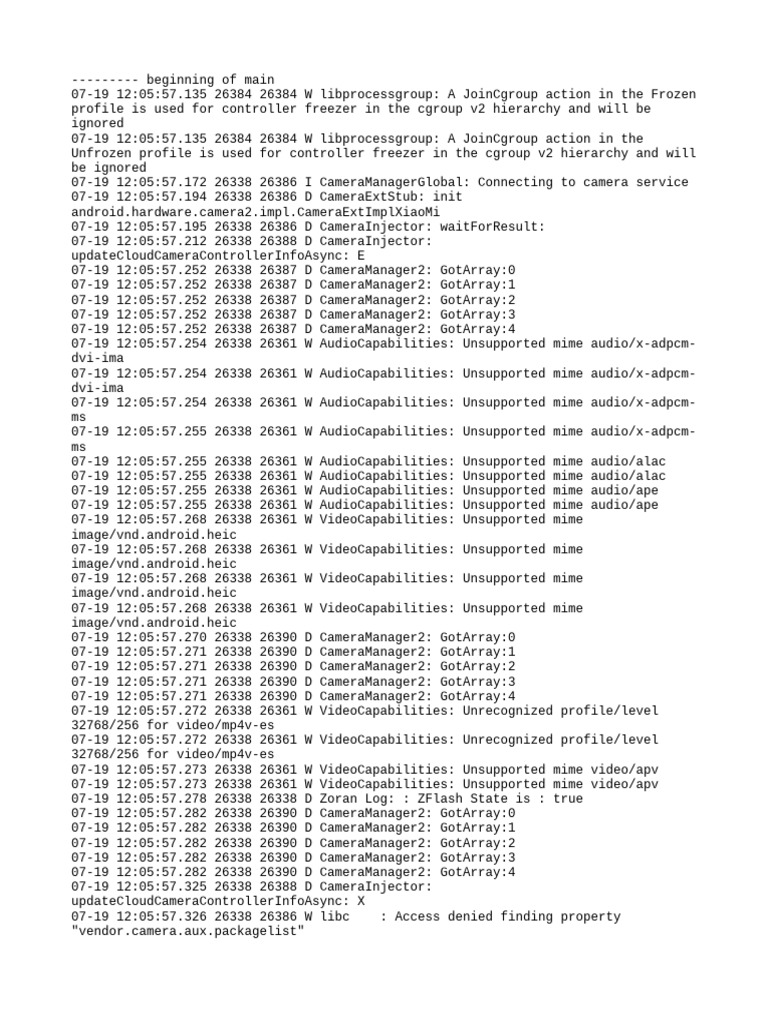 --------- beginning of main
07-19 12:05:57.135 26384 26384 W libprocessgroup: A JoinCgroup action in the Frozen profile is used for controller freezer in the cgroup v2 hierarchy and will be ignored
07-19 12:05:57.135 26384 26384 W libprocessgroup: A JoinCgroup action in the Unfrozen profile is used for controller freezer in the cgroup v2 hierarchy and will be ignored
07-19 12:05:57.172 26338 26386 I CameraManagerGlobal: Connecting to camera service
07-19 12:05:57.194 26338 26386 D CameraExtStub: init android.hardware.camera2.impl.CameraExtImplXiaoMi
07-19 12:05:57.195 26338 26386 D CameraInjector: waitForResult:
07-19 12:05:57.212 26338 26388 D CameraInjector: updateCloudCameraControllerInfoAsync: E
07-19 12:05:57.252 26338 26387 D CameraManager2: GotArray:0
07-19 12:05:57.252 26338 26387 D CameraManager2: GotArray:1
07-19 12:05:57.252 26338 26387 D CameraManager2: GotArray:2
07-19 12:05:57.252 26338 26387 D CameraManager2: GotArray:3
07-19 12:05:57.252 26338 26387 D CameraManager2: GotArray:4
07-19 12:05:57.254 26338 26361 W AudioCapabilities: Unsupported mime audio/x-adpcm-dvi-ima
07-19 12:05:57.254 26338 26361 W AudioCapabilities: Unsupported mime audio/x-adpcm-dvi-ima
07-19 12:05:57.254 26338 26361 W AudioCapabilities: Unsupported mime audio/x-adpcm-ms
07-19 12:05:57.255 26338 26361 W AudioCapabilities: Unsupported mime audio/x-adpcm-ms
07-19 12:05:57.255 26338 26361 W AudioCapabilities: Unsupported mime audio/alac
07-19 12:05:57.255 26338 26361 W AudioCapabilities: Unsupported mime audio/alac
07-19 12:05:57.255 26338 26361 W AudioCapabilities: Unsupported mime audio/ape
07-19 12:05:57.255 26338 26361 W AudioCapabilities: Unsupported mime audio/ape
07-19 12:05:57.268 26338 26361 W VideoCapabilities: Unsupported mime image/vnd.android.heic
07-19 12:05:57.268 26338 26361 W VideoCapabilities: Unsupported mime image/vnd.android.heic
07-19 12:05:57.268 26338 26361 W VideoCapabilities: Unsupported mime image/vnd.android.heic
07-19 12:05:57.268 26338 26361 W VideoCapabilities: Unsupported mime image/vnd.android.heic
07-19 12:05:57.270 26338 26390 D CameraManager2: GotArray:0
07-19 12:05:57.271 26338 26390 D CameraManager2: GotArray:1
07-19 12:05:57.271 26338 26390 D CameraManager2: GotArray:2
07-19 12:05:57.271 26338 26390 D CameraManager2: GotArray:3
07-19 12:05:57.271 26338 26390 D CameraManager2: GotArray:4
07-19 12:05:57.272 26338 26361 W VideoCapabilities: Unrecognized profile/level 32768/256 for video/mp4v-es
07-19 12:05:57.272 26338 26361 W VideoCapabilities: Unrecognized profile/level 32768/256 for video/mp4v-es
07-19 12:05:57.273 26338 26361 W VideoCapabilities: Unsupported mime video/apv
07-19 12:05:57.273 26338 26361 W VideoCapabilities: Unsupported mime video/apv
07-19 12:05:57.278 26338 26338 D Zoran Log: : ZFlash State is : true
07-19 12:05:57.282 26338 26390 D CameraManager2: GotArray:0
07-19 12:05:57.282 26338 26390 D CameraManager2: GotArray:1
07-19 12:05:57.282 26338 26390 D CameraManager2: GotArray:2
07-19 12:05:57.282 26338 26390 D CameraManager2: GotArray:3
07-19 12:05:57.282 26338 26390 D CameraManager2: GotArray:4
07-19 12:05:57.325 26338 26388 D CameraInjector: updateCloudCameraControllerInfoAsync: X
07-19 12:05:57.326 26338 26386 W libc    : Access denied finding property "vendor.camera.aux.packagelist"